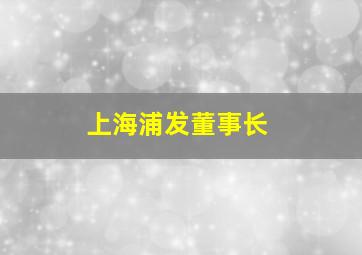 上海浦发董事长